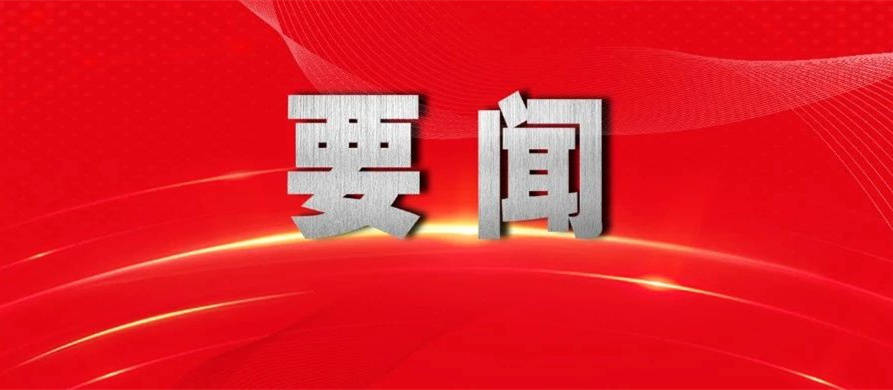 要闻